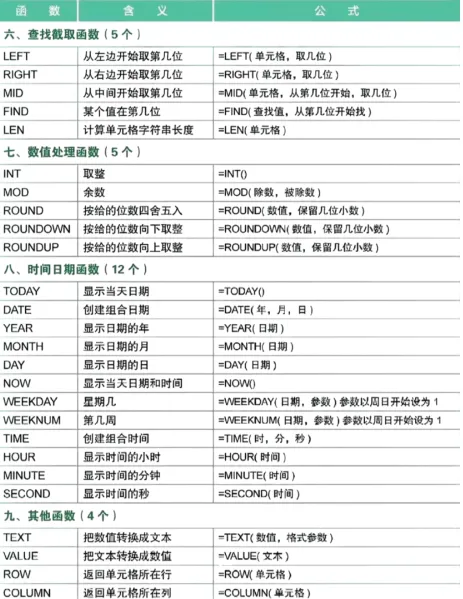 | 函 数 | 含 义 | 公 式 |
|---|---|---|
| 六、查找截取函数（5 个） | | |
| LEFT | 从左边开始取第几位 | =LEFT( 单元格，取几位 ) |
| RIGHT | 从右边开始取第几位 | =RIGHT( 单元格，取几位 ) |
| MID | 从中间开始取第几位 | =MID( 单元格，从第几位开始，取几位 ) |
| FIND | 某个值在第几位 | =FIND( 查找值，从第几位开始找 ) |
| LEN | 计算单元格字符串长度 | =LEN( 单元格 ) |
| 七、数值处理函数（5 个） | | |
| INT | 取整 | =INT() |
| MOD | 余数 | =MOD( 除数，被除数 ) |
| ROUND | 按给的位数四舍五入 | =ROUND( 数值，保留几位小数 ) |
| ROUNDOWN | 按给的位数向下取整 | =ROUNDOWN( 数值，保留几位小数 ) |
| ROUNDUP | 按给的位数向上取整 | =ROUNDUP( 数值，保留几位小数 ) |
| 八、时间日期函数（12 个） | | |
| TODAY | 显示当天日期 | =TODAY() |
| DATE | 创建组合日期 | =DATE( 年，月，日 ) |
| YEAR | 显示日期的年 | =YEAR( 日期 ) |
| MONTH | 显示日期的月 | =MONTH( 日期 ) |
| DAY | 显示日期的日 | =DAY( 日期 ) |
| NOW | 显示当天日期和时间 | =NOW() |
| WEEKDAY | 星期几 | =WEEKDAY( 日期，参数 ) 参数以周日开始设为 1 |
| WEEKNUM | 第几周 | =WEEKNUM( 日期，参数 ) 参数以周日开始设为 1 |
| TIME | 创建组合时间 | =TIME( 时，分，秒 ) |
| HOUR | 显示时间的小时 | =HOUR( 时间 ) |
| MINUTE | 显示时间的分钟 | =MINUTE( 时间 ) |
| SECOND | 显示时间的秒 | =SECOND( 时间 ) |
| 九、其他函数（4 个） | | |
| TEXT | 把数值转换成文本 | =TEXT( 数值，格式参数 ) |
| VALUE | 把文本转换成数值 | =VALUE( 文本 ) |
| ROW | 返回单元格所在行 | =ROW( 单元格 ) |
| COLUMN | 返回单元格所在列 | =COLUMN( 单元格 ) |